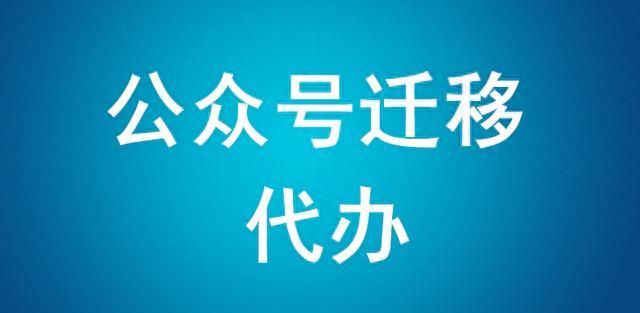 公众号迁移
代办